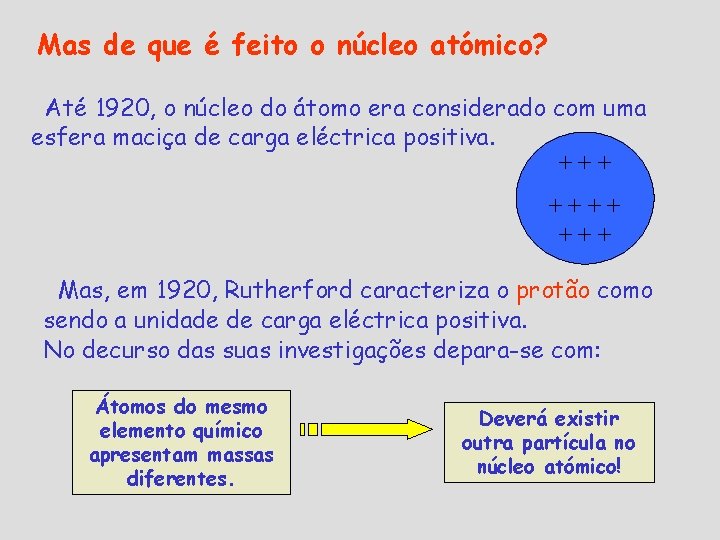 Mas de que é feito o núcleo atómico?

Até 1920, o núcleo do átomo era considerado com uma esfera maciça de carga eléctrica positiva.

+ + +
+ + + +
+ + +

Mas, em 1920, Rutherford caracteriza o protão como sendo a unidade de carga eléctrica positiva.
No decurso das suas investigações depara-se com:

Átomos do mesmo elemento químico apresentam massas diferentes.

Deverá existir outra partícula no núcleo atómico!